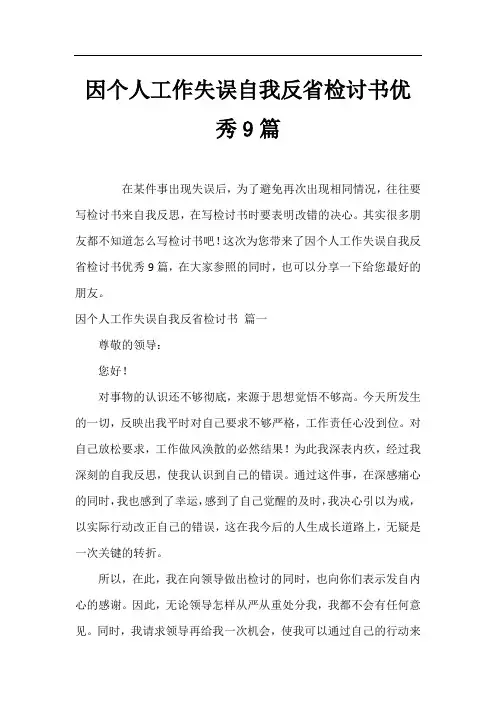 因个人工作失误自我反省检讨书优秀9篇

在某件事出现失误后，为了避免再次出现相同情况，往往要写检讨书来自我反思，在写检讨书时要表明改错的决心。其实很多朋友都不知道怎么写检讨书吧！这次为您带来了因个人工作失误自我反省检讨书优秀9篇，在大家参照的同时，也可以分享一下给您最好的朋友。

因个人工作失误自我反省检讨书 篇一

尊敬的领导：

您好！

对事物的认识还不够彻底，来源于思想觉悟不够高。今天所发生的一切，反映出我平时对自己要求不够严格，工作责任心没到位。对自己放松要求，工作做风涣散的必然结果！为此我深表内疚，经过我深刻的自我反思，使我认识到自己的错误。通过这件事，在深感痛心的同时，我也感到了幸运，感到了自己觉醒的及时，我决心引以为戒，以实际行动改正自己的错误，这在我今后的人生成长道路上，无疑是一次关键的转折。

所以，在此，我在向领导做出检讨的同时，也向你们表示发自内心的感谢。因此，无论领导怎样从严从重处分我，我都不会有任何意见。同时，我请求领导再给我一次机会，使我可以通过自己的行动来